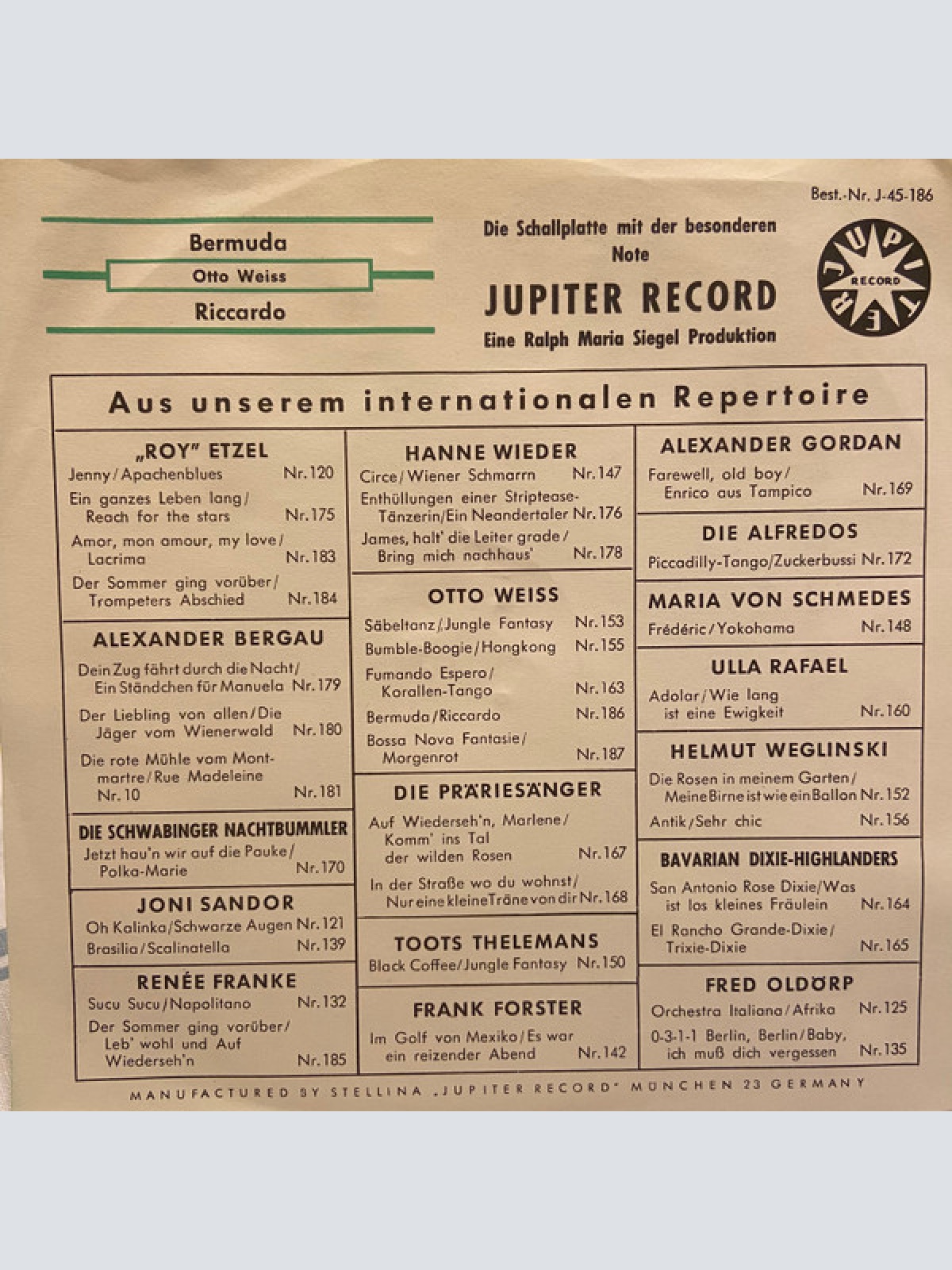 Best.-Nr. J-45-186

Bermuda
Otto Weiss
Riccardo

Die Schallplatte mit der besonderen Note

JUPITER RECORD

Eine Ralph Maria Siegel Produktion

JUPITER
RECORD

Aus unserem internationalen Repertoire

„ROY" ETZEL
Jenny / Apachenblues Nr. 120
Ein ganzes Leben lang / Reach for the stars Nr. 175
Amor, mon amour, my love / Lacrima Nr. 183
Der Sommer ging vorüber / Trompeters Abschied Nr. 184

ALEXANDER BERGAU
Dein Zug fährt durch die Nacht / Ein Ständchen für Manuela Nr. 179
Der Liebling von allen / Die Jäger vom Wienerwald Nr. 180
Die rote Mühle vom Montmartre / Rue Madeleine Nr. 10 Nr. 181

DIE SCHWABINGER NACHTBUMMLER
Jetzt hau'n wir auf die Pauke / Polka-Marie Nr. 170

JONI SANDOR
Oh Kalinka / Schwarze Augen Nr. 121
Brasilia / Scalinatella Nr. 139

RENÉE FRANKE
Sucu Sucu / Napolitano Nr. 132
Der Sommer ging vorüber / Leb' wohl und Auf Wiederseh'n Nr. 185

HANNE WIEDER
Circe / Wiener Schmarrn Nr. 147
Enthüllungen einer Striptease-Tänzerin / Ein Neandertaler Nr. 176
James, halt' die Leiter grade / Bring mich nachhaus' Nr. 178

OTTO WEISS
Säbeltanz / Jungle Fantasy Nr. 153
Bumble-Boogie / Hongkong Nr. 155
Fumando Espero / Korallen-Tango Nr. 163
Bermuda / Riccardo Nr. 186
Bossa Nova Fantasie / Morgenrot Nr. 187

DIE PRÄRIESÄNGER
Auf Wiederseh'n, Marlene / Komm' ins Tal der wilden Rosen Nr. 167
In der Straße wo du wohnst / Nur eine kleine Träne von dir Nr. 168

TOOTS THELEMANS
Black Coffee / Jungle Fantasy Nr. 150

FRANK FORSTER
Im Golf von Mexiko / Es war ein reizender Abend Nr. 142

ALEXANDER GORDAN
Farewell, old boy / Enrico aus Tampico Nr. 169

DIE ALFREDOS
Piccadilly-Tango / Zuckerbussi Nr. 172

MARIA VON SCHMEDES
Frédéric / Yokohama Nr. 148

ULLA RAFAEL
Adolar / Wie lang ist eine Ewigkeit Nr. 160

HELMUT WEGLINSKI
Die Rosen in meinem Garten / Meine Birne ist wie ein Ballon Nr. 152
Antik / Sehr chic Nr. 156

BAVARIAN DIXIE-HIGHLANDERS
San Antonio Rose Dixie / Was ist los kleines Fräulein Nr. 164
El Rancho Grande-Dixie / Trixie-Dixie Nr. 165

FRED OLDÖRP
Orchestra Italiana / Afrika Nr. 125
0-3-1-1 Berlin, Berlin / Baby, ich muß dich vergessen Nr. 135

MANUFACTURED BY STELLINA „JUPITER RECORD" MÜNCHEN 23 GERMANY